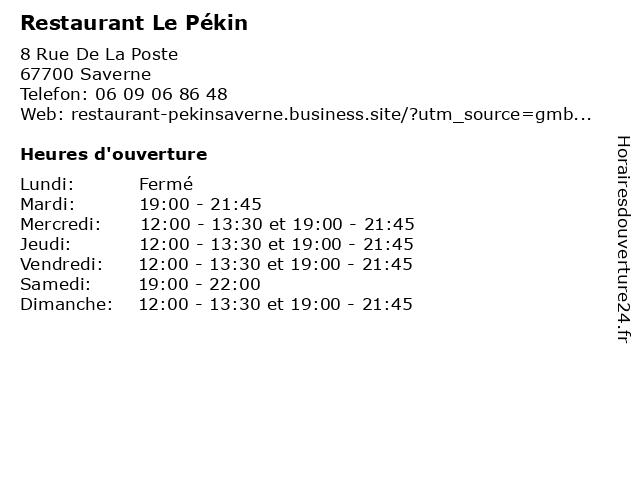 Restaurant Le Pékin

8 Rue De La Poste
67700 Saverne
Telefon: 06 09 06 86 48
Web: restaurant-pekinsaverne.business.site/?utm_source=gmb...

Heures d'ouverture

Lundi: Fermé
Mardi: 19:00 - 21:45
Mercredi: 12:00 - 13:30 et 19:00 - 21:45
Jeudi: 12:00 - 13:30 et 19:00 - 21:45
Vendredi: 12:00 - 13:30 et 19:00 - 21:45
Samedi: 19:00 - 22:00
Dimanche: 12:00 - 13:30 et 19:00 - 21:45

Horairesdouverture24.fr